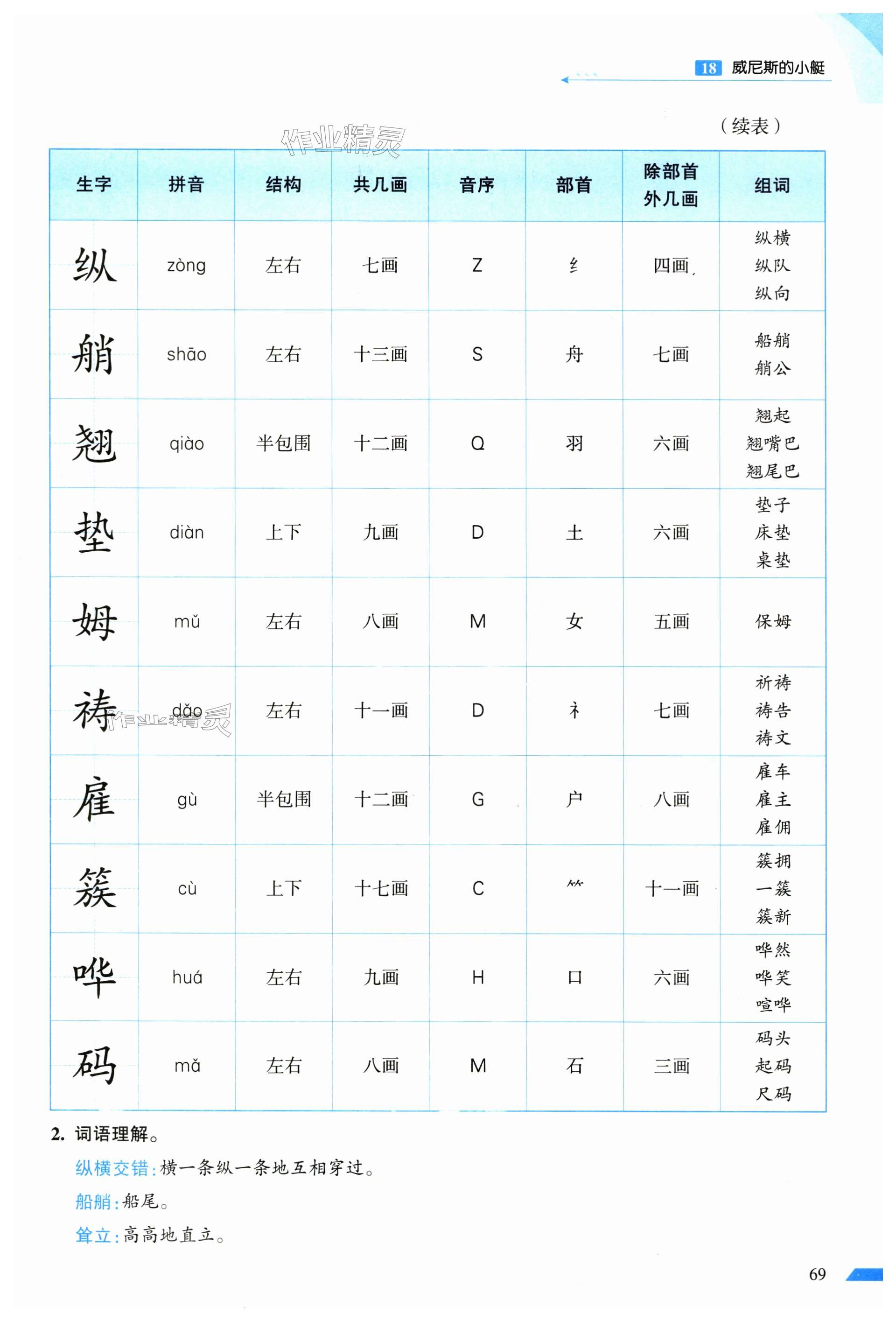 18 威尼斯的小艇

（续表）

作业精灵

| 生字 | 拼音 | 结构 | 共几画 | 音序 | 部首 | 除部首外几画 | 组词 |
|---|---|---|---|---|---|---|---|
| 纵 | zòng | 左右 | 七画 | Z | 纟 | 四画 | 纵横 纵队 纵向 |
| 艄 | shāo | 左右 | 十三画 | S | 舟 | 七画 | 船艄 艄公 |
| 翘 | qiào | 半包围 | 十二画 | Q | 羽 | 六画 | 翘起 翘嘴巴 翘尾巴 |
| 垫 | diàn | 上下 | 九画 | D | 土 | 六画 | 垫子 床垫 桌垫 |
| 姆 | mǔ | 左右 | 八画 | M | 女 | 五画 | 保姆 |
| 祷 | dǎo | 左右 | 十一画 | D | 礻 | 七画 | 祈祷 祷告 祷文 |
| 雇 | gù | 半包围 | 十二画 | G | 户 | 八画 | 雇车 雇主 雇佣 |
| 簇 | cù | 上下 | 十七画 | C | ⺮ | 十一画 | 簇拥 一簇 簇新 |
| 哗 | huá | 左右 | 九画 | H | 口 | 六画 | 哗然 哗笑 喧哗 |
| 码 | mǎ | 左右 | 八画 | M | 石 | 三画 | 码头 起码 尺码 |

作业精灵

2. 词语理解。

纵横交错：横一条纵一条地互相穿过。

船艄：船尾。

耸立：高高地直立。

69